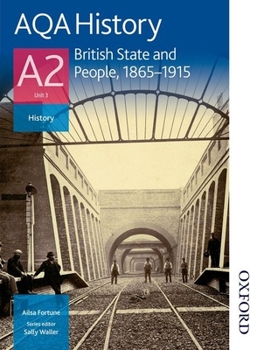 AQA History

A2

Unit 3

History

British State and People, 1865–1915

Ailsa Fortune

Series editor
Sally Waller

OXFORD